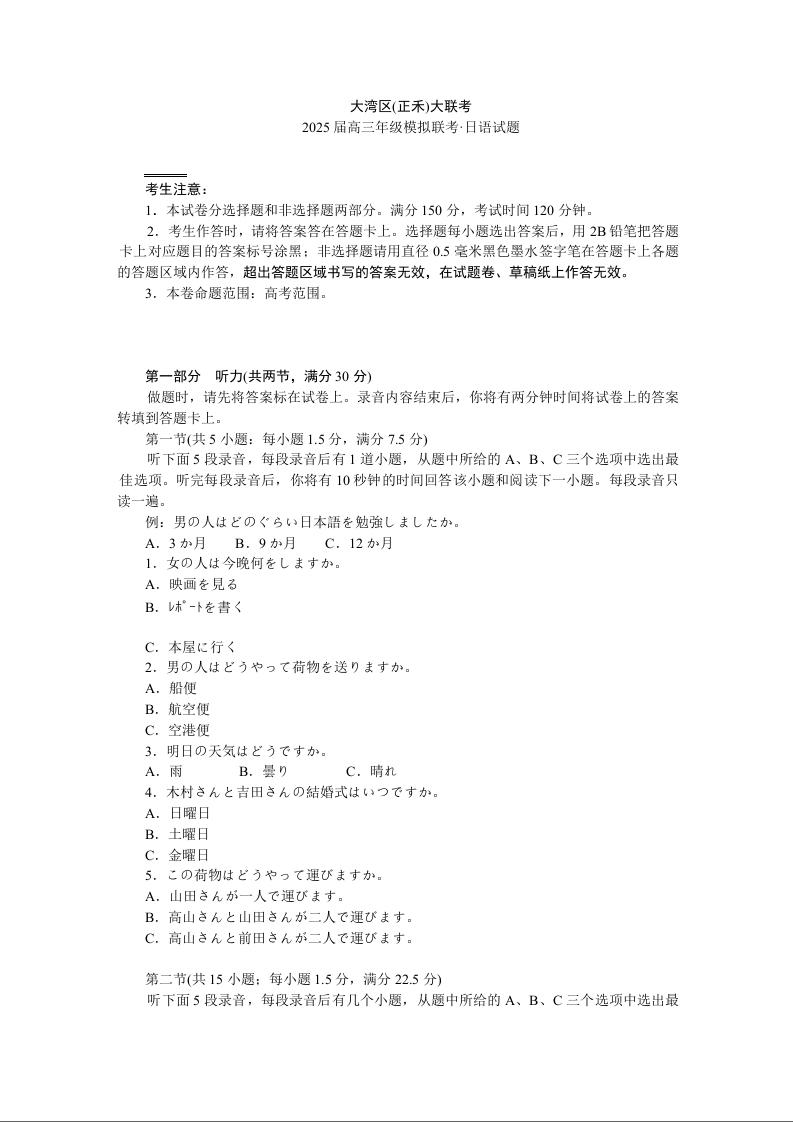 大湾区(正禾)大联考
2025 届高三年级模拟联考·日语试题

考生注意：
1．本试卷分选择题和非选择题两部分。满分 150 分，考试时间 120 分钟。
2．考生作答时，请将答案答在答题卡上。选择题每小题选出答案后，用 2B 铅笔把答题卡上对应题目的答案标号涂黑；非选择题请用直径 0.5 毫米黑色墨水签字笔在答题卡上各题的答题区域内作答，超出答题区域书写的答案无效，在试题卷、草稿纸上作答无效。
3．本卷命题范围：高考范围。

第一部分　听力(共两节，满分 30 分)
做题时，请先将答案标在试卷上。录音内容结束后，你将有两分钟时间将试卷上的答案转填到答题卡上。
第一节(共 5 小题；每小题 1.5 分，满分 7.5 分)
听下面 5 段录音，每段录音后有 1 道小题，从题中所给的 A、B、C 三个选项中选出最佳选项。听完每段录音后，你将有 10 秒钟的时间回答该小题和阅读下一小题。每段录音只读一遍。
例：男の人はどのぐらい日本語を勉強しましたか。
A．3 か月　　B．9 か月　　C．12 か月
1．女の人は今晩何をしますか。
A．映画を見る
B．ﾚﾎﾟｰﾄを書く
C．本屋に行く
2．男の人はどうやって荷物を送りますか。
A．船便
B．航空便
C．空港便
3．明日の天気はどうですか。
A．雨　　B．曇り　　C．晴れ
4．木村さんと吉田さんの結婚式はいつですか。
A．日曜日
B．土曜日
C．金曜日
5．この荷物はどうやって運びますか。
A．山田さんが一人で運びます。
B．高山さんと山田さんが二人で運びます。
C．高山さんと前田さんが二人で運びます。

第二节(共 15 小题；每小题 1.5 分，满分 22.5 分)
听下面 5 段录音，每段录音后有几个小题，从题中所给的 A、B、C 三个选项中选出最